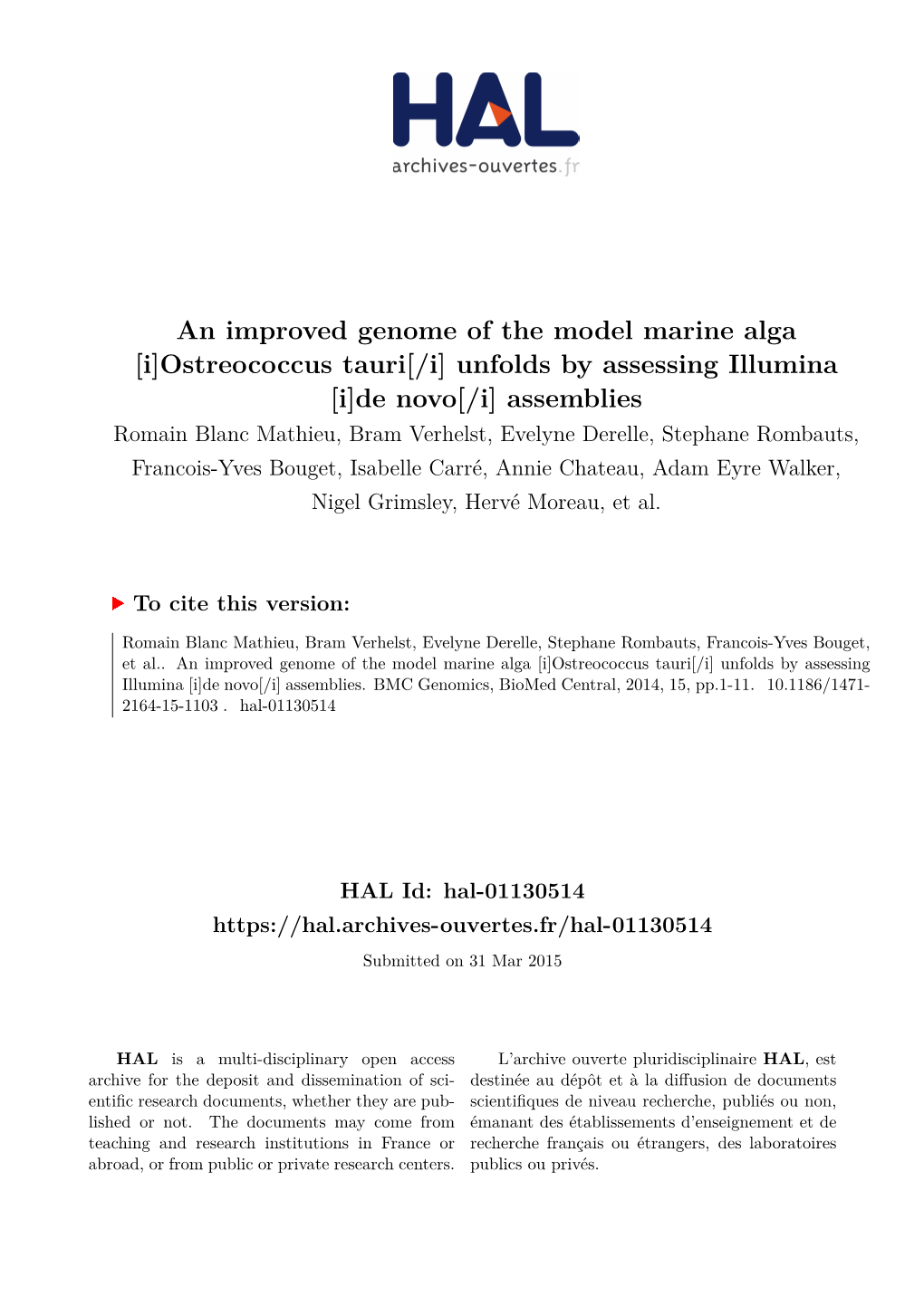 HAL
archives-ouvertes.fr

An improved genome of the model marine alga [i]Ostreococcus tauri[/i] unfolds by assessing Illumina [i]de novo[/i] assemblies

Romain Blanc Mathieu, Bram Verhelst, Evelyne Derelle, Stephane Rombauts, Francois-Yves Bouget, Isabelle Carré, Annie Chateau, Adam Eyre Walker, Nigel Grimsley, Hervé Moreau, et al.

To cite this version:

Romain Blanc Mathieu, Bram Verhelst, Evelyne Derelle, Stephane Rombauts, Francois-Yves Bouget, et al.. An improved genome of the model marine alga [i]Ostreococcus tauri[/i] unfolds by assessing Illumina [i]de novo[/i] assemblies. BMC Genomics, BioMed Central, 2014, 15, pp.1-11. 10.1186/1471-2164-15-1103 . hal-01130514

HAL Id: hal-01130514
https://hal.archives-ouvertes.fr/hal-01130514

Submitted on 31 Mar 2015

HAL is a multi-disciplinary open access archive for the deposit and dissemination of scientific research documents, whether they are published or not. The documents may come from teaching and research institutions in France or abroad, or from public or private research centers.

L'archive ouverte pluridisciplinaire HAL, est destinée au dépôt et à la diffusion de documents scientifiques de niveau recherche, publiés ou non, émanant des établissements d'enseignement et de recherche français ou étrangers, des laboratoires publics ou privés.